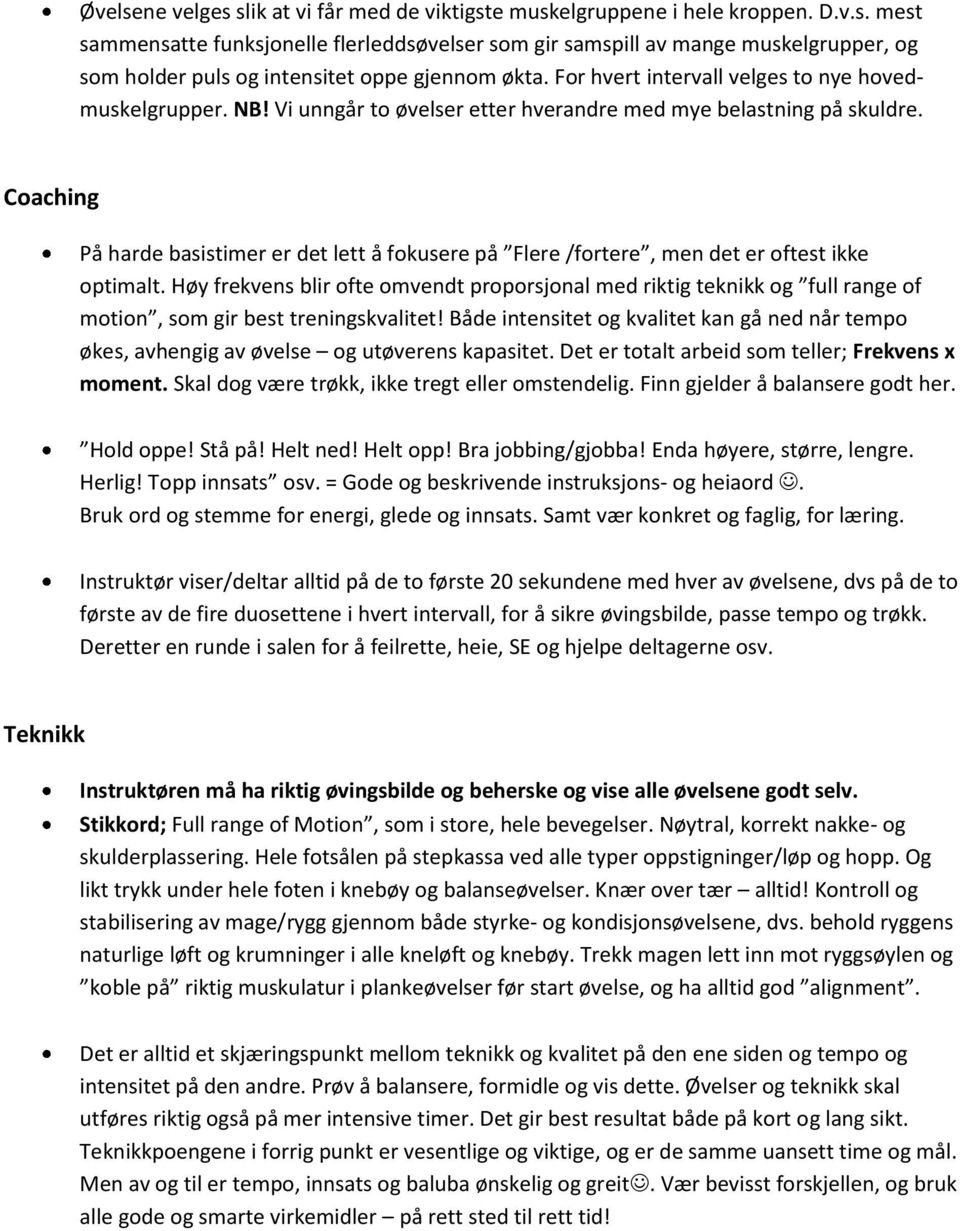 • Øvelsene velges slik at vi får med de viktigste muskelgruppene i hele kroppen. D.v.s. mest sammensatte funksjonelle flerleddsøvelser som gir samspill av mange muskelgrupper, og som holder puls og intensitet oppe gjennom økta. For hvert intervall velges to nye hovedmuskelgrupper. NB! Vi unngår to øvelser etter hverandre med mye belastning på skuldre.

Coaching

• På harde basistimer er det lett å fokusere på ”Flere /fortere”, men det er oftest ikke optimalt. Høy frekvens blir ofte omvendt proporsjonal med riktig teknikk og ”full range of motion”, som gir best treningskvalitet! Både intensitet og kvalitet kan gå ned når tempo økes, avhengig av øvelse – og utøverens kapasitet. Det er totalt arbeid som teller; Frekvens x moment. Skal dog være trøkk, ikke tregt eller omstendelig. Finn gjelder å balansere godt her.

• ”Hold oppe! Stå på! Helt ned! Helt opp! Bra jobbing/gjobba! Enda høyere, større, lengre. Herlig! Topp innsats” osv. = Gode og beskrivende instruksjons- og heiaord ☺. Bruk ord og stemme for energi, glede og innsats. Samt vær konkret og faglig, for læring.

• Instruktør viser/deltar alltid på de to første 20 sekundene med hver av øvelsene, dvs på de to første av de fire duosettene i hvert intervall, for å sikre øvingsbilde, passe tempo og trøkk. Deretter en runde i salen for å feilrette, heie, SE og hjelpe deltagerne osv.

Teknikk

• Instruktøren må ha riktig øvingsbilde og beherske og vise alle øvelsene godt selv.
• Stikkord; Full range of Motion”, som i store, hele bevegelser. Nøytral, korrekt nakke- og skulderplassering. Hele fotsålen på stepkassa ved alle typer oppstigninger/løp og hopp. Og likt trykk under hele foten i knebøy og balanseøvelser. Knær over tær – alltid! Kontroll og stabilisering av mage/rygg gjennom både styrke- og kondisjonsøvelsene, dvs. behold ryggens naturlige løft og krumninger i alle kneløft og knebøy. Trekk magen lett inn mot ryggsøylen og ”koble på” riktig muskulatur i plankeøvelser før start øvelse, og ha alltid god ”alignment”.

• Det er alltid et skjæringspunkt mellom teknikk og kvalitet på den ene siden og tempo og intensitet på den andre. Prøv å balansere, formidle og vis dette. Øvelser og teknikk skal utføres riktig også på mer intensive timer. Det gir best resultat både på kort og lang sikt. Teknikkpoengene i forrig punkt er vesentlige og viktige, og er de samme uansett time og mål. Men av og til er tempo, innsats og baluba ønskelig og greit☺. Vær bevisst forskjellen, og bruk alle gode og smarte virkemidler – på rett sted til rett tid!